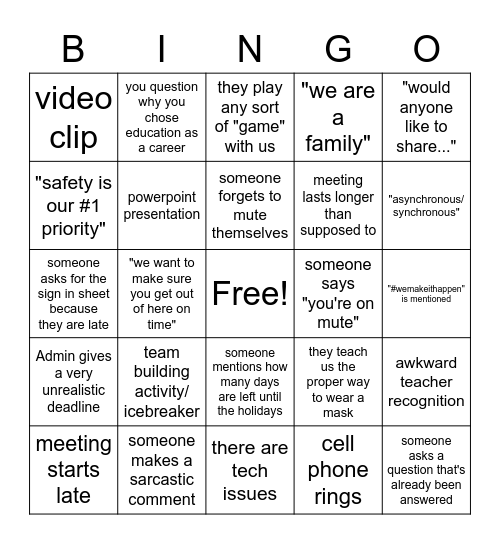 | B | I | N | G | O |
|---|---|---|---|---|
| video clip | you question why you chose education as a career | they play any sort of "game" with us | "we are a family" | "would anyone like to share..." |
| "safety is our #1 priority" | powerpoint presentation | someone forgets to mute themselves | meeting lasts longer than supposed to | "asynchronous/ synchronous" |
| someone asks for the sign in sheet because they are late | "we want to make sure you get out of here on time" | Free! | someone says "you're on mute" | "#wemakeithappen" is mentioned |
| Admin gives a very unrealistic deadline | team building activity/ icebreaker | someone mentions how many days are left until the holidays | they teach us the proper way to wear a mask | awkward teacher recognition |
| meeting starts late | someone makes a sarcastic comment | there are tech issues | cell phone rings | someone asks a question that's already been answered |